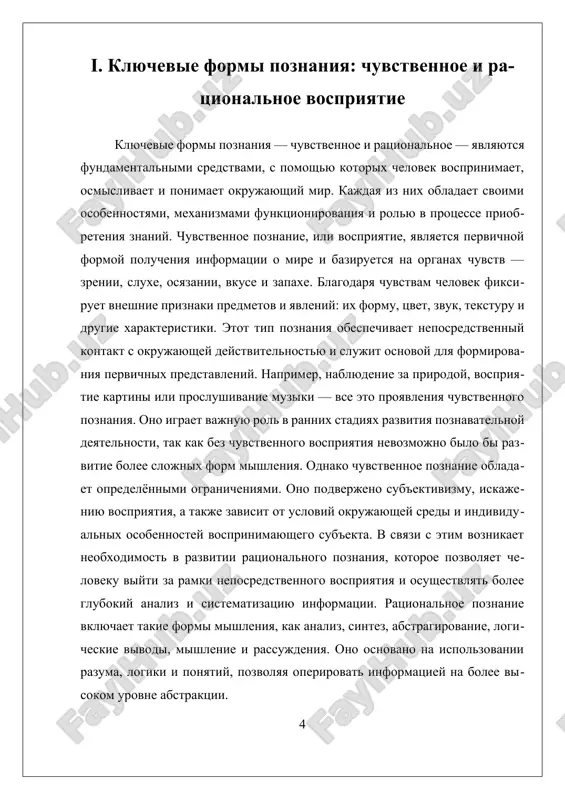 I. Ключевые формы познания: чувственное и рациональное восприятие

Ключевые формы познания — чувственное и рациональное — являются фундаментальными средствами, с помощью которых человек воспринимает, осмысливает и понимает окружающий мир. Каждая из них обладает своими особенностями, механизмами функционирования и ролью в процессе приобретения знаний. Чувственное познание, или восприятие, является первичной формой получения информации о мире и базируется на органах чувств — зрении, слухе, осязании, вкусе и запахе. Благодаря чувствам человек фиксирует внешние признаки предметов и явлений: их форму, цвет, звук, текстуру и другие характеристики. Этот тип познания обеспечивает непосредственный контакт с окружающей действительностью и служит основой для формирования первичных представлений. Например, наблюдение за природой, восприятие картины или прослушивание музыки — все это проявления чувственного познания. Оно играет важную роль в ранних стадиях развития познавательной деятельности, так как без чувственного восприятия невозможно было бы развитие более сложных форм мышления. Однако чувственное познание обладает определёнными ограничениями. Оно подвержено субъективизму, искажению восприятия, а также зависит от условий окружающей среды и индивидуальных особенностей воспринимающего субъекта. В связи с этим возникает необходимость в развитии рационального познания, которое позволяет человеку выйти за рамки непосредственного восприятия и осуществлять более глубокий анализ и систематизацию информации. Рациональное познание включает такие формы мышления, как анализ, синтез, абстрагирование, логические выводы, мышление и рассуждения. Оно основано на использовании разума, логики и понятий, позволяя оперировать информацией на более высоком уровне абстракции.

4

FayHub.uz